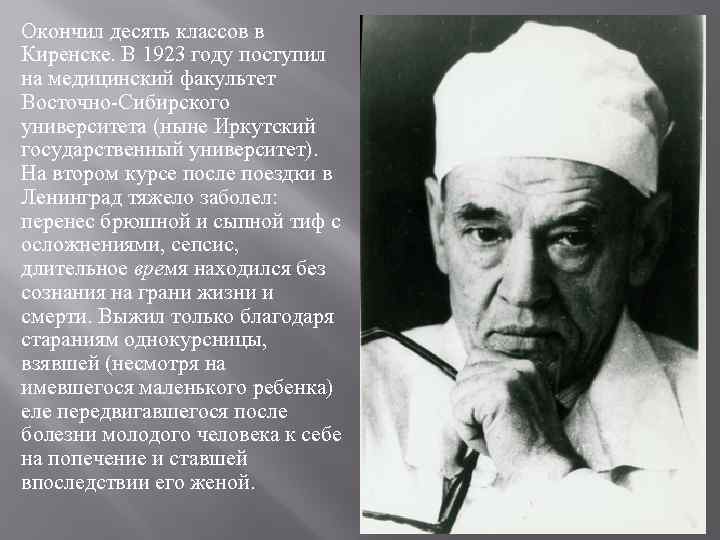 Окончил десять классов в Киренске. В 1923 году поступил на медицинский факультет Восточно-Сибирского университета (ныне Иркутский государственный университет). На втором курсе после поездки в Ленинград тяжело заболел: перенес брюшной и сыпной тиф с осложнениями, сепсис, длительное время находился без сознания на грани жизни и смерти. Выжил только благодаря стараниям однокурсницы, взявшей (несмотря на имевшегося маленького ребенка) еле передвигавшегося после болезни молодого человека к себе на попечение и ставшей впоследствии его женой.